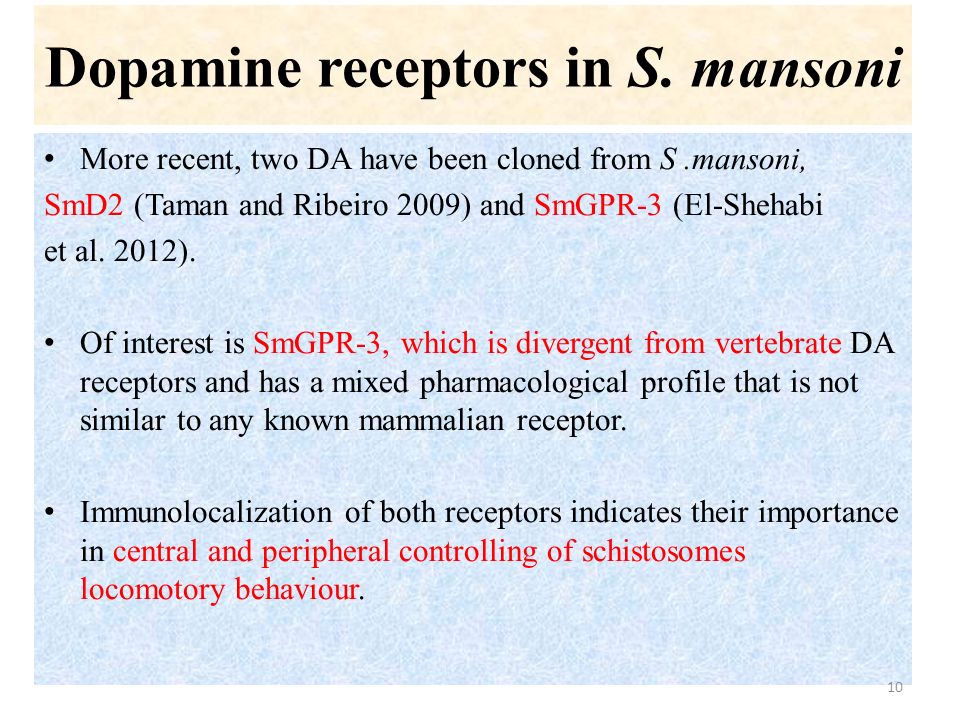 Dopamine receptors in S. mansoni

• More recent, two DA have been cloned from S .mansoni, SmD2 (Taman and Ribeiro 2009) and SmGPR-3 (El-Shehabi et al. 2012).

• Of interest is SmGPR-3, which is divergent from vertebrate DA receptors and has a mixed pharmacological profile that is not similar to any known mammalian receptor.

• Immunolocalization of both receptors indicates their importance in central and peripheral controlling of schistosomes locomotory behaviour.

10